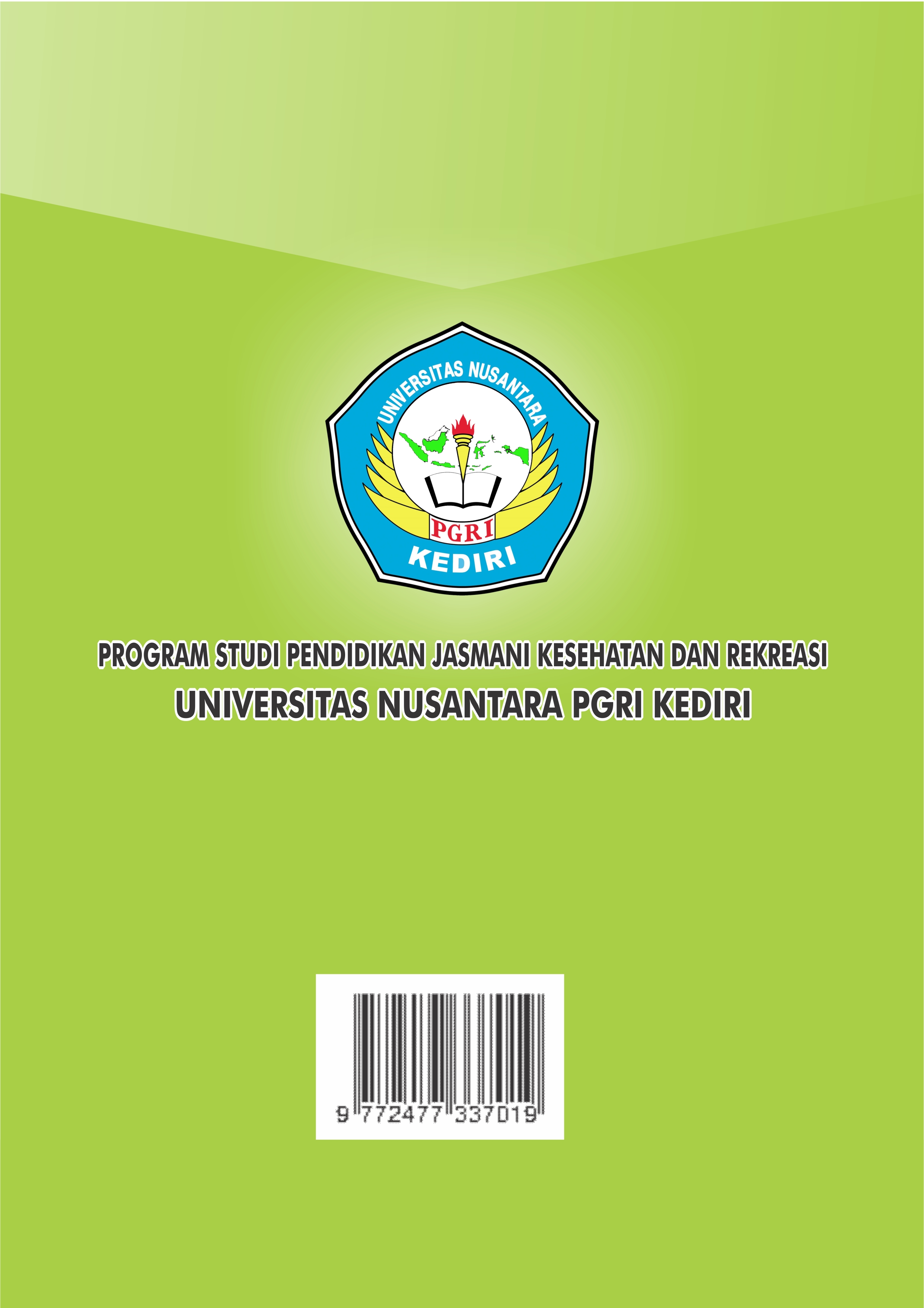 UNIVERSITAS NUSANTARA
PGRI
KEDIRI

PROGRAM STUDI PENDIDIKAN JASMANI KESEHATAN DAN REKREASI
UNIVERSITAS NUSANTARA PGRI KEDIRI

9 772477 337019